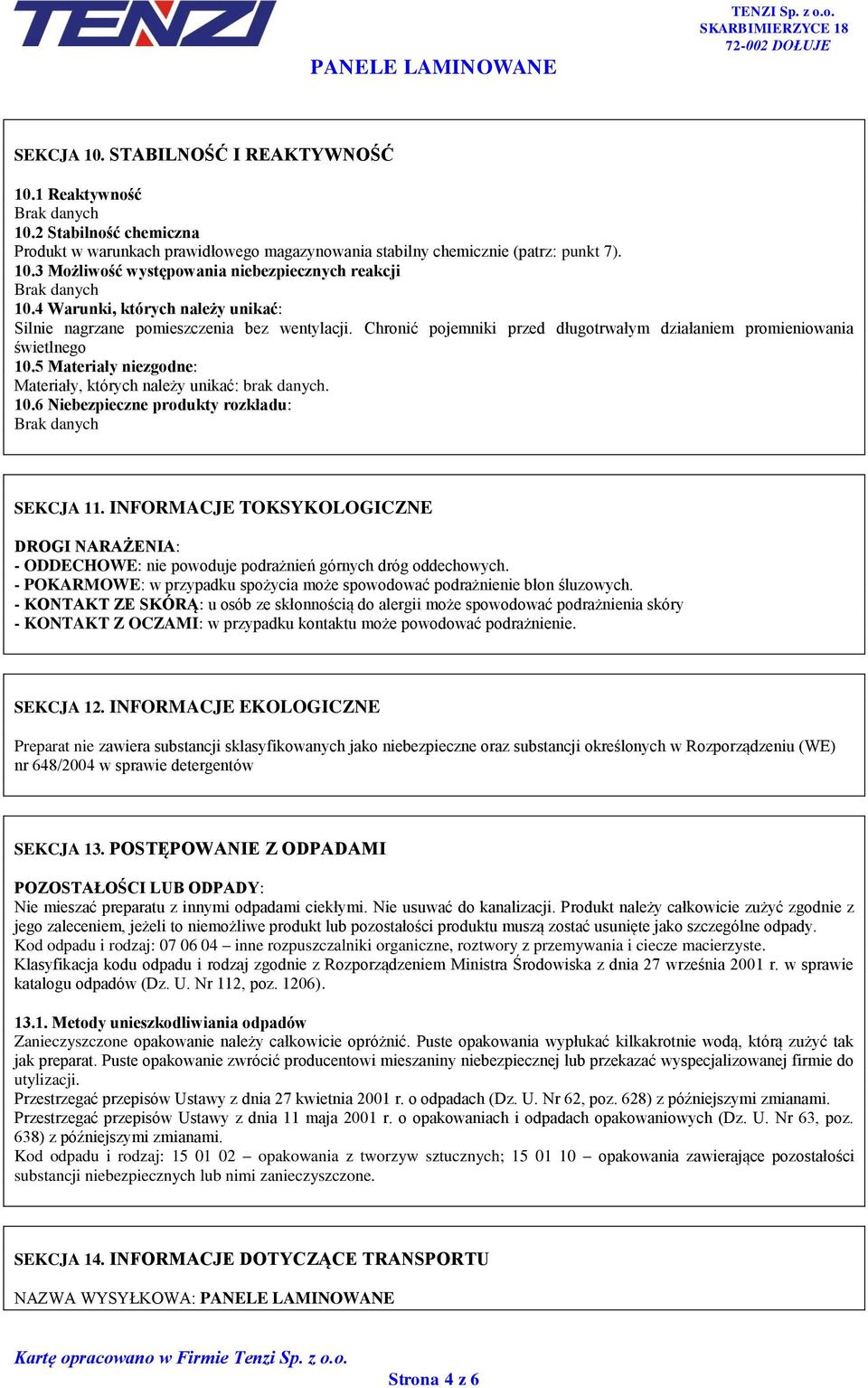 TENZI

TENZI Sp. z o.o.
SKARBIMIERZYCE 18
72-002 DOŁUJE

PANELE LAMINOWANE

SEKCJA 10. STABILNOŚĆ I REAKTYWNOŚĆ

10.1 Reaktywność
Brak danych
10.2 Stabilność chemiczna
Produkt w warunkach prawidłowego magazynowania stabilny chemicznie (patrz: punkt 7).
10.3 Możliwość występowania niebezpiecznych reakcji
Brak danych
10.4 Warunki, których należy unikać:
Silnie nagrzane pomieszczenia bez wentylacji. Chronić pojemniki przed długotrwałym działaniem promieniowania świetlnego
10.5 Materiały niezgodne:
Materiały, których należy unikać: brak danych.
10.6 Niebezpieczne produkty rozkładu:
Brak danych

SEKCJA 11. INFORMACJE TOKSYKOLOGICZNE

DROGI NARAŻENIA:
- ODDECHOWE: nie powoduje podrażnień górnych dróg oddechowych.
- POKARMOWE: w przypadku spożycia może spowodować podrażnienie błon śluzowych.
- KONTAKT ZE SKÓRĄ: u osób ze skłonnością do alergii może spowodować podrażnienia skóry
- KONTAKT Z OCZAMI: w przypadku kontaktu może powodować podrażnienie.

SEKCJA 12. INFORMACJE EKOLOGICZNE

Preparat nie zawiera substancji sklasyfikowanych jako niebezpieczne oraz substancji określonych w Rozporządzeniu (WE) nr 648/2004 w sprawie detergentów

SEKCJA 13. POSTĘPOWANIE Z ODPADAMI

POZOSTAŁOŚCI LUB ODPADY:
Nie mieszać preparatu z innymi odpadami ciekłymi. Nie usuwać do kanalizacji. Produkt należy całkowicie zużyć zgodnie z jego zaleceniem, jeżeli to niemożliwe produkt lub pozostałości produktu muszą zostać usunięte jako szczególne odpady.
Kod odpadu i rodzaj: 07 06 04 – inne rozpuszczalniki organiczne, roztwory z przemywania i ciecze macierzyste.
Klasyfikacja kodu odpadu i rodzaj zgodnie z Rozporządzeniem Ministra Środowiska z dnia 27 września 2001 r. w sprawie katalogu odpadów (Dz. U. Nr 112, poz. 1206).

13.1. Metody unieszkodliwiania odpadów
Zanieczyszczone opakowanie należy całkowicie opróżnić. Puste opakowania wypłukać kilkakrotnie wodą, którą zużyć tak jak preparat. Puste opakowanie zwrócić producentowi mieszaniny niebezpiecznej lub przekazać wyspecjalizowanej firmie do utylizacji.
Przestrzegać przepisów Ustawy z dnia 27 kwietnia 2001 r. o odpadach (Dz. U. Nr 62, poz. 628) z późniejszymi zmianami.
Przestrzegać przepisów Ustawy z dnia 11 maja 2001 r. o opakowaniach i odpadach opakowaniowych (Dz. U. Nr 63, poz. 638) z późniejszymi zmianami.
Kod odpadu i rodzaj: 15 01 02 – opakowania z tworzyw sztucznych; 15 01 10 – opakowania zawierające pozostałości substancji niebezpiecznych lub nimi zanieczyszczone.

SEKCJA 14. INFORMACJE DOTYCZĄCE TRANSPORTU

NAZWA WYSYŁKOWA: PANELE LAMINOWANE

Kartę opracowano w Firmie Tenzi Sp. z o.o.
Strona 4 z 6